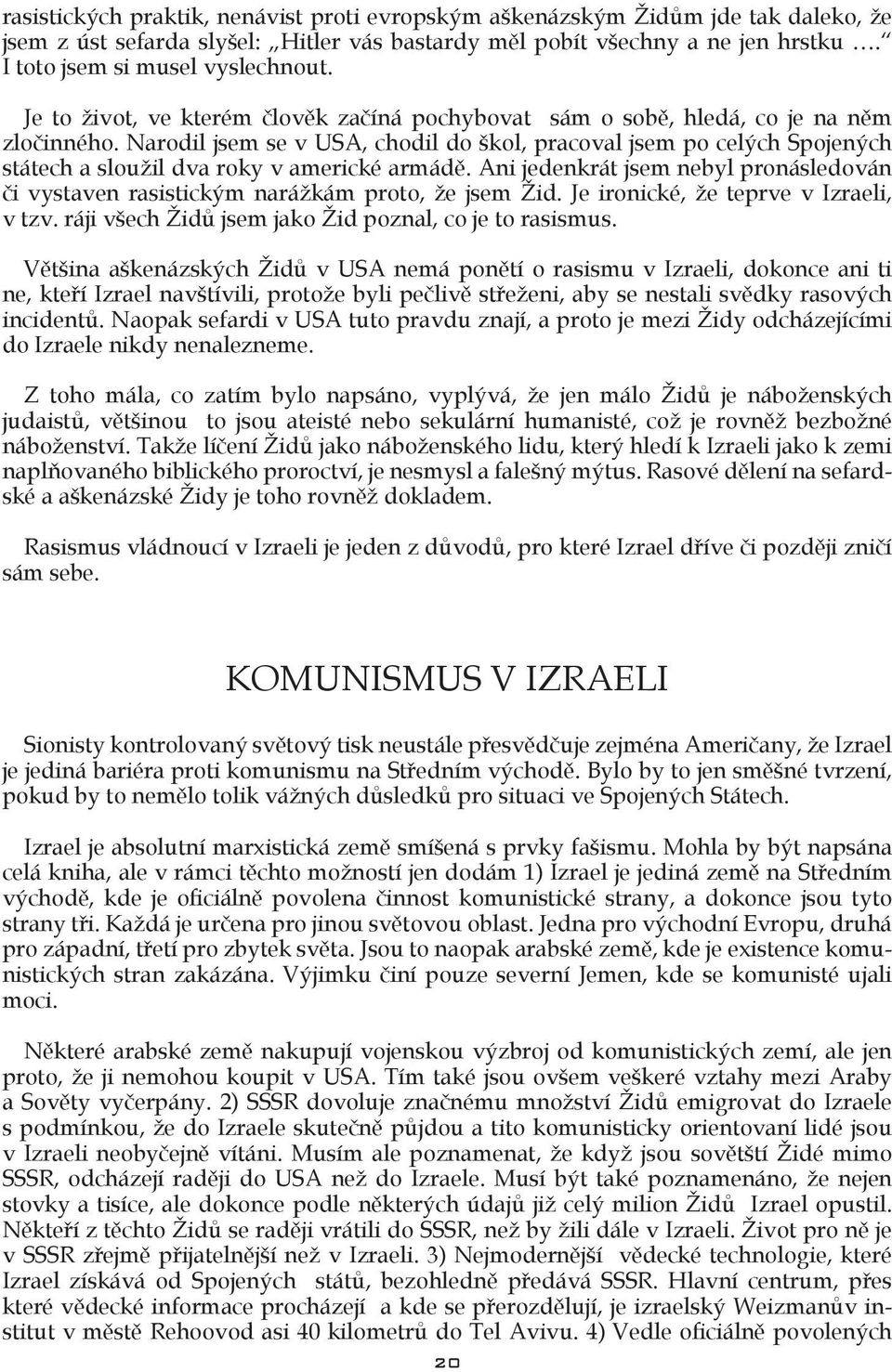 rasistických praktik, nenávist proti evropským aškenázským Židům jde tak daleko, že jsem z úst sefarda slyšel: „Hitler vás bastardy měl pobít všechny a ne jen hrstku ….“ I toto jsem si musel vyslechnout.

Je to život, ve kterém člověk začíná pochybovat sám o sobě, hledá, co je na něm zločinného. Narodil jsem se v USA, chodil do škol, pracoval jsem po celých Spojených státech a sloužil dva roky v americké armádě. Ani jedenkrát jsem nebyl pronásledován či vystaven rasistickým narážkám proto, že jsem Žid. Je ironické, že teprve v Izraeli, v tzv. ráji všech Židů jsem jako Žid poznal, co je to rasismus.

Většina aškenázských Židů v USA nemá ponětí o rasismu v Izraeli, dokonce ani ti ne, kteří Izrael navštívili, protože byli pečlivě střeženi, aby se nestali svědky rasových incidentů. Naopak sefardi v USA tuto pravdu znají, a proto je mezi Židy odcházejícími do Izraele nikdy nenalezneme.

Z toho mála, co zatím bylo napsáno, vyplývá, že jen málo Židů je náboženských judaistů, většinou to jsou ateisté nebo sekulární humanisté, což je rovněž bezbožné náboženství. Takže líčení Židů jako náboženského lidu, který hledí k Izraeli jako k zemi naplňovaného biblického proroctví, je nesmysl a falešný mýtus. Rasové dělení na sefardské a aškenázské Židy je toho rovněž dokladem.

Rasismus vládnoucí v Izraeli je jeden z důvodů, pro které Izrael dříve či později zničí sám sebe.

KOMUNISMUS V IZRAELI

Sionisty kontrolovaný světový tisk neustále přesvědčuje zejména Američany, že Izrael je jediná bariéra proti komunismu na Středním východě. Bylo by to jen směšné tvrzení, pokud by to nemělo tolik vážných důsledků pro situaci ve Spojených Státech.

Izrael je absolutní marxistická země smíšená s prvky fašismu. Mohla by být napsána celá kniha, ale v rámci těchto možností jen dodám 1) Izrael je jediná země na Středním východě, kde je oficiálně povolena činnost komunistické strany, a dokonce jsou tyto strany tři. Každá je určena pro jinou světovou oblast. Jedna pro východní Evropu, druhá pro západní, třetí pro zbytek světa. Jsou to naopak arabské země, kde je existence komunistických stran zakázána. Výjimku činí pouze severní Jemen, kde se komunisté ujali moci.

Některé arabské země nakupují vojenskou výzbroj od komunistických zemí, ale jen proto, že ji nemohou koupit v USA. Tím také jsou ovšem veškeré vztahy mezi Araby a Sověty vyčerpány. 2) SSSR dovoluje značnému množství Židů emigrovat do Izraele s podmínkou, že do Izraele skutečně půjdou a tito komunisticky orientovaní lidé jsou v Izraeli neobyčejně vítáni. Musím ale poznamenat, že když jsou sovětští Židé mimo SSSR, odcházejí raději do USA než do Izraele. Musí být také poznamenáno, že nejen stovky a tisíce, ale dokonce podle některých údajů již celý milion Židů Izrael opustil. Někteří z těchto Židů se raději vrátili do SSSR, než by žili dále v Izraeli. Život pro ně je v SSSR zřejmě přijatelnější než v Izraeli. 3) Nejmodernější vědecké technologie, které Izrael získává od Spojených států, bezohledně předává SSSR. Hlavní centrum, přes které vědecké informace procházejí a kde se přerozdělují, je izraelský Weizmanův institut v městě Rehoovod asi 40 kilometrů do Tel Avivu. 4) Vedle oficiálně povolených

20